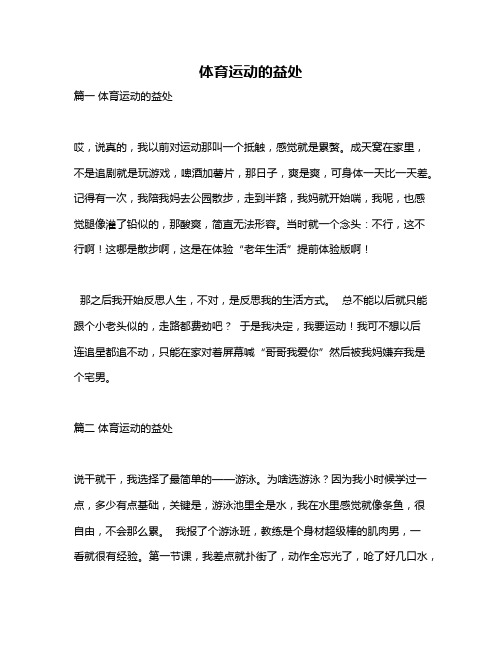 体育运动的益处

篇一 体育运动的益处

哎，说真的，我以前对运动那叫一个抵触，感觉就是累赘。成天窝在家里，不是追剧就是玩游戏，啤酒加薯片，那日子，爽是爽，可身体一天比一天差。记得有一次，我陪我妈去公园散步，走到半路，我妈就开始喘，我呢，也感觉腿像灌了铅似的，那酸爽，简直无法形容。当时就一个念头：不行，这不行啊！这哪是散步啊，这是在体验“老年生活”提前体验版啊！

那之后我开始反思人生，不对，是反思我的生活方式。 总不能以后就只能跟个小老头似的，走路都费劲吧？ 于是我决定，我要运动！我可不想以后连追星都追不动，只能在家对着屏幕喊“哥哥我爱你”然后被我妈嫌弃我是个宅男。

篇二 体育运动的益处

说干就干，我选择了最简单的——游泳。为啥选游泳？因为我小时候学过一点，多少有点基础，关键是，游泳池里全是水，我在水里感觉就像条鱼，很自由，不会那么累。 我报了个游泳班，教练是个身材超级棒的肌肉男，一看就很有经验。第一节课，我差点就扑街了，动作全忘光了，呛了好几口水，